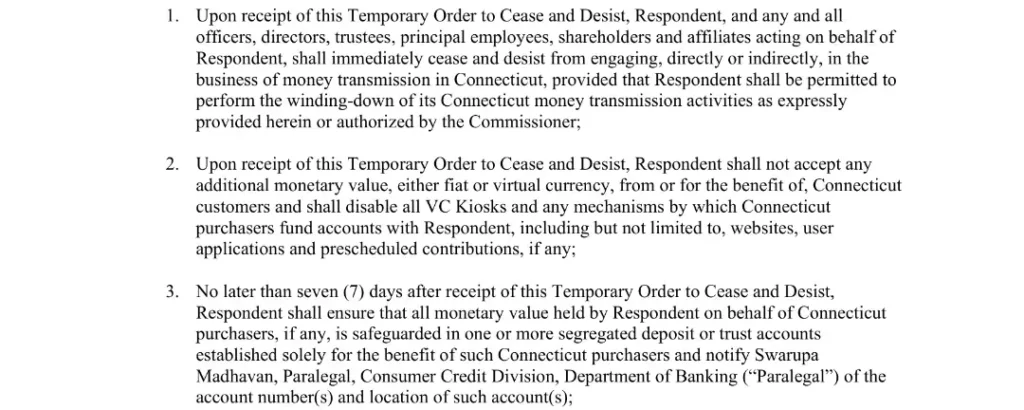 1. Upon receipt of this Temporary Order to Cease and Desist, Respondent, and any and all officers, directors, trustees, principal employees, shareholders and affiliates acting on behalf of Respondent, shall immediately cease and desist from engaging, directly or indirectly, in the business of money transmission in Connecticut, provided that Respondent shall be permitted to perform the winding-down of its Connecticut money transmission activities as expressly provided herein or authorized by the Commissioner;

2. Upon receipt of this Temporary Order to Cease and Desist, Respondent shall not accept any additional monetary value, either fiat or virtual currency, from or for the benefit of, Connecticut customers and shall disable all VC Kiosks and any mechanisms by which Connecticut purchasers fund accounts with Respondent, including but not limited to, websites, user applications and prescheduled contributions, if any;

3. No later than seven (7) days after receipt of this Temporary Order to Cease and Desist, Respondent shall ensure that all monetary value held by Respondent on behalf of Connecticut purchasers, if any, is safeguarded in one or more segregated deposit or trust accounts established solely for the benefit of such Connecticut purchasers and notify Swarupa Madhavan, Paralegal, Consumer Credit Division, Department of Banking (“Paralegal”) of the account number(s) and location of such account(s);